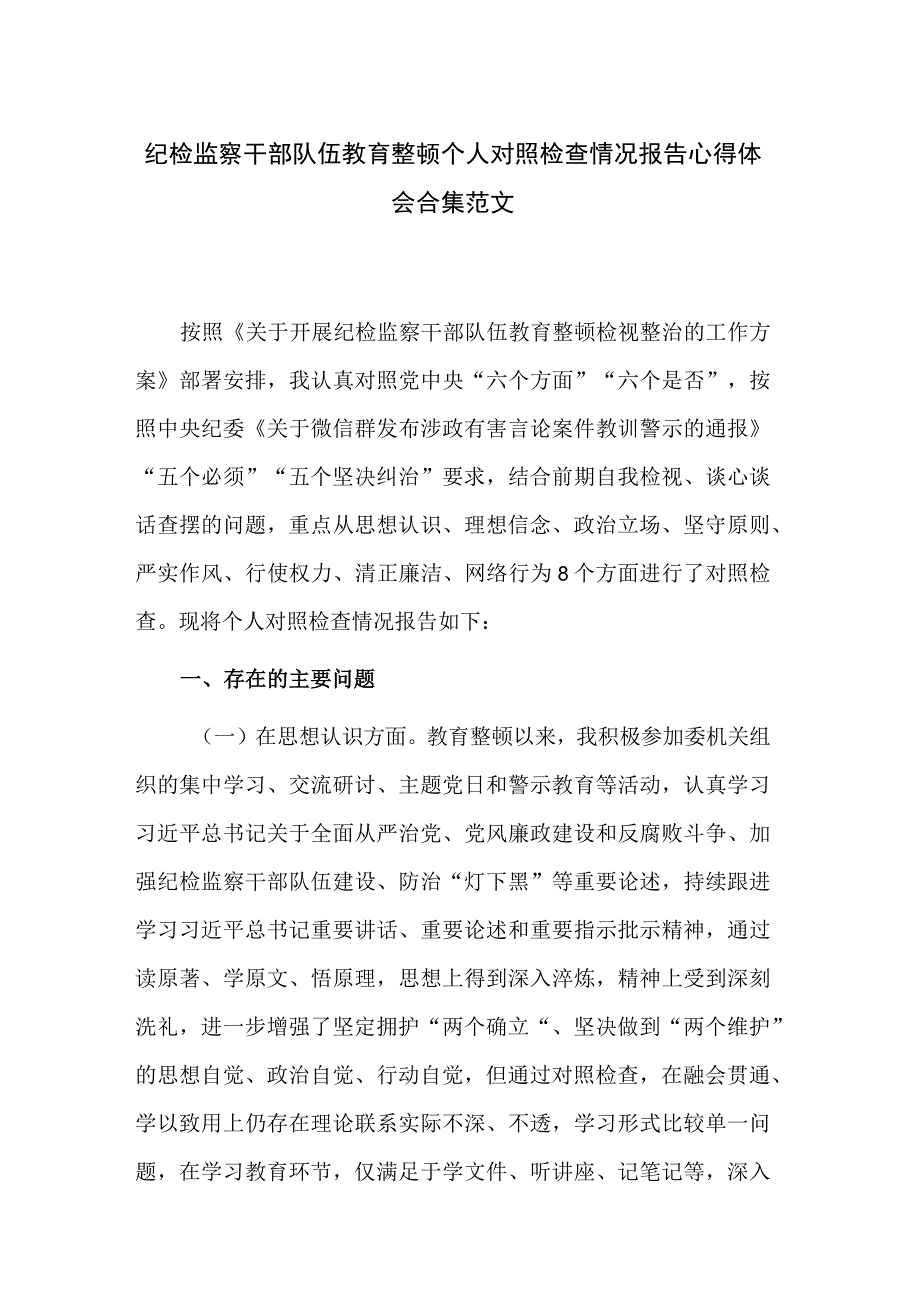 纪检监察干部队伍教育整顿个人对照检查情况报告心得体会合集范文

按照《关于开展纪检监察干部队伍教育整顿检视整治的工作方案》部署安排，我认真对照党中央“六个方面”“六个是否”，按照中央纪委《关于微信群发布涉政有害言论案件教训警示的通报》“五个必须”“五个坚决纠治”要求，结合前期自我检视、谈心谈话查摆的问题，重点从思想认识、理想信念、政治立场、坚守原则、严实作风、行使权力、清正廉洁、网络行为8个方面进行了对照检查。现将个人对照检查情况报告如下：

一、存在的主要问题

（一）在思想认识方面。教育整顿以来，我积极参加委机关组织的集中学习、交流研讨、主题党日和警示教育等活动，认真学习习近平总书记关于全面从严治党、党风廉政建设和反腐败斗争、加强纪检监察干部队伍建设、防治“灯下黑”等重要论述，持续跟进学习习近平总书记重要讲话、重要论述和重要指示批示精神，通过读原著、学原文、悟原理，思想上得到深入淬炼，精神上受到深刻洗礼，进一步增强了坚定拥护“两个确立“、坚决做到“两个维护”的思想自觉、政治自觉、行动自觉，但通过对照检查，在融会贯通、学以致用上仍存在理论联系实际不深、不透，学习形式比较单一问题，在学习教育环节，仅满足于学文件、听讲座、记笔记等，深入